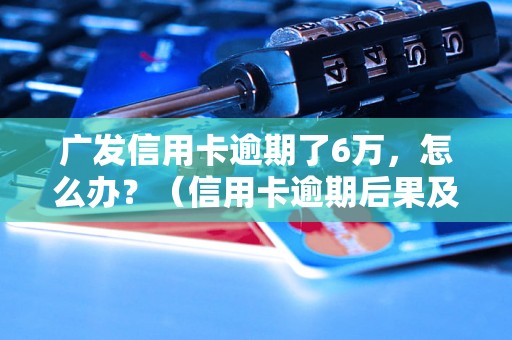 广发信用卡逾期了6万，怎么办？（信用卡逾期后果及